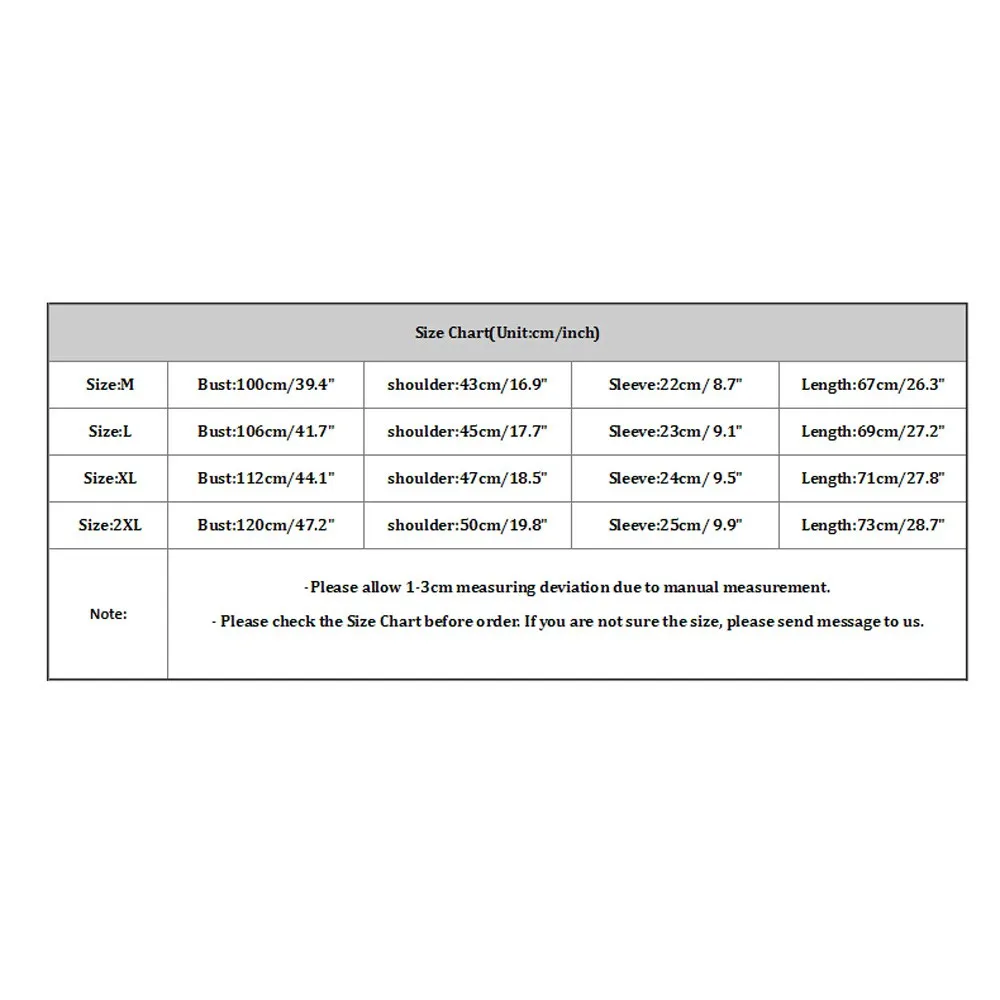 | Size Chart(Unit:cm/inch) | | | | |
|---|---|---|---|---|
| Size:M | Bust:100cm/39.4" | shoulder:43cm/16.9" | Sleeve:22cm/ 8.7" | Length:67cm/26.3" |
| Size:L | Bust:106cm/41.7" | shoulder:45cm/17.7" | Sleeve:23cm/ 9.1" | Length:69cm/27.2" |
| Size:XL | Bust:112cm/44.1" | shoulder:47cm/18.5" | Sleeve:24cm/ 9.5" | Length:71cm/27.8" |
| Size:2XL | Bust:120cm/47.2" | shoulder:50cm/19.8" | Sleeve:25cm/ 9.9" | Length:73cm/28.7" |
| Note: | -Please allow 1-3cm measuring deviation due to manual measurement. - Please check the Size Chart before order. If you are not sure the size, please send message to us. | | | |